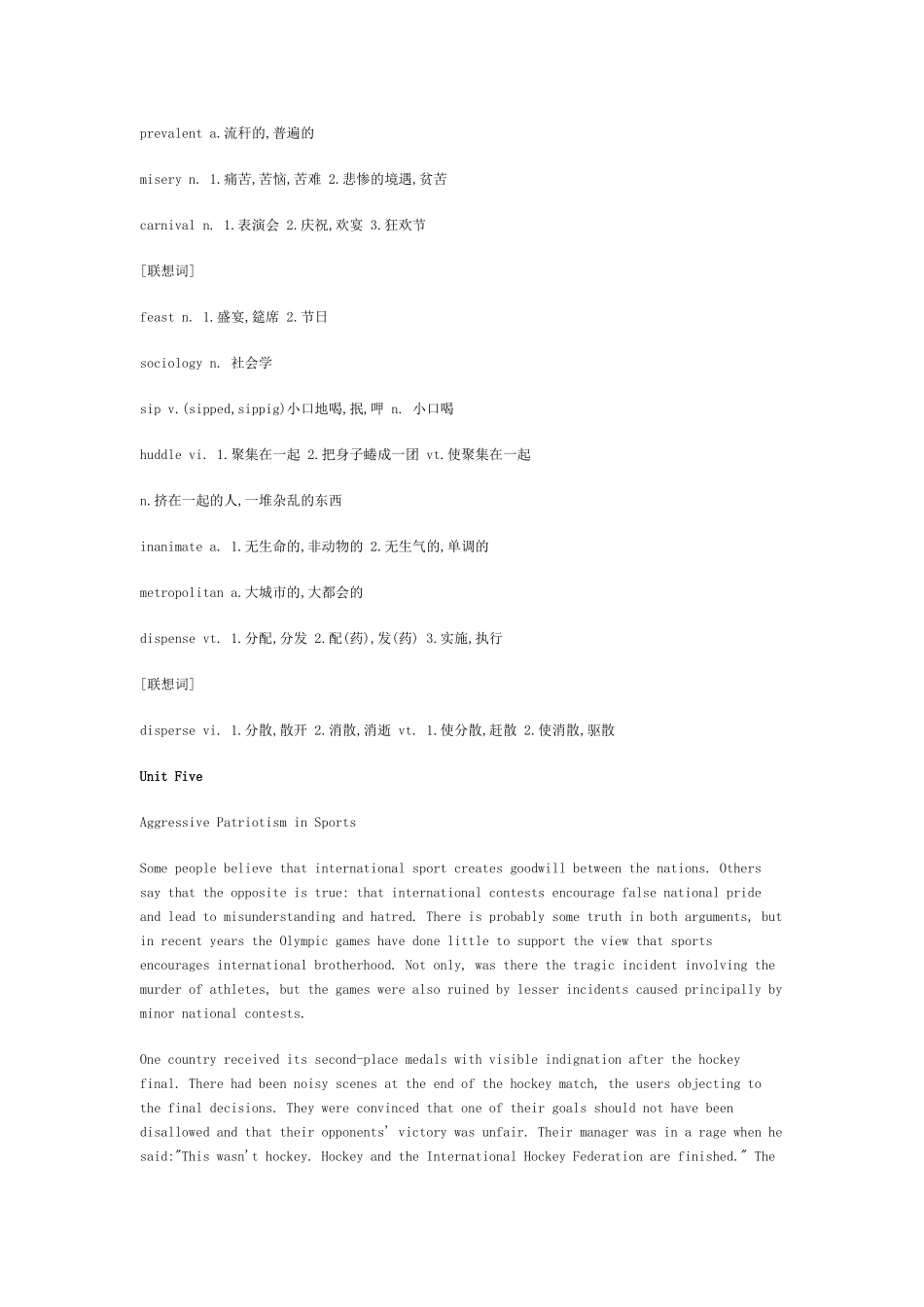 prevalent a.流秆的,普遍的

misery n. 1.痛苦,苦恼,苦难 2.悲惨的境遇,贫苦

carnival n. 1.表演会 2.庆祝,欢宴 3.狂欢节

[联想词]

feast n. 1.盛宴,筵席 2.节日

sociology n. 社会学

sip v.(sipped,sippig)小口地喝,抿,呷 n. 小口喝

huddle vi. 1.聚集在一起 2.把身子蜷成一团 vt.使聚集在一起

n.挤在一起的人,一堆杂乱的东西

inanimate a. 1.无生命的,非动物的 2.无生气的,单调的

metropolitan a.大城市的,大都会的

dispense vt. 1.分配,分发 2.配(药),发(药) 3.实施,执行

[联想词]

disperse vi. 1.分散,散开 2.消散,消逝 vt. 1.使分散,赶散 2.使消散,驱散

Unit Five

Aggressive Patriotism in Sports

Some people believe that international sport creates goodwill between the nations. Others say that the opposite is true: that international contests encourage false national pride and lead to misunderstanding and hatred. There is probably some truth in both arguments, but in recent years the Olympic games have done little to support the view that sports encourages international brotherhood. Not only, was there the tragic incident involving the murder of athletes, but the games were also ruined by lesser incidents caused principally by minor national contests.

One country received its second-place medals with visible indignation after the hockey final. There had been noisy scenes at the end of the hockey match, the users objecting to the final decisions. They were convinced that one of their goals should not have been disallowed and that their opponents' victory was unfair. Their manager was in a rage when he said:"This wasn't hockey. Hockey and the International Hockey Federation are finished." The